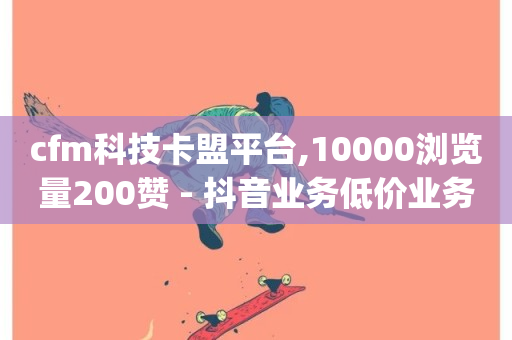 cfm科技卡盟平台,10000浏览量200赞 - 抖音业务低价业务